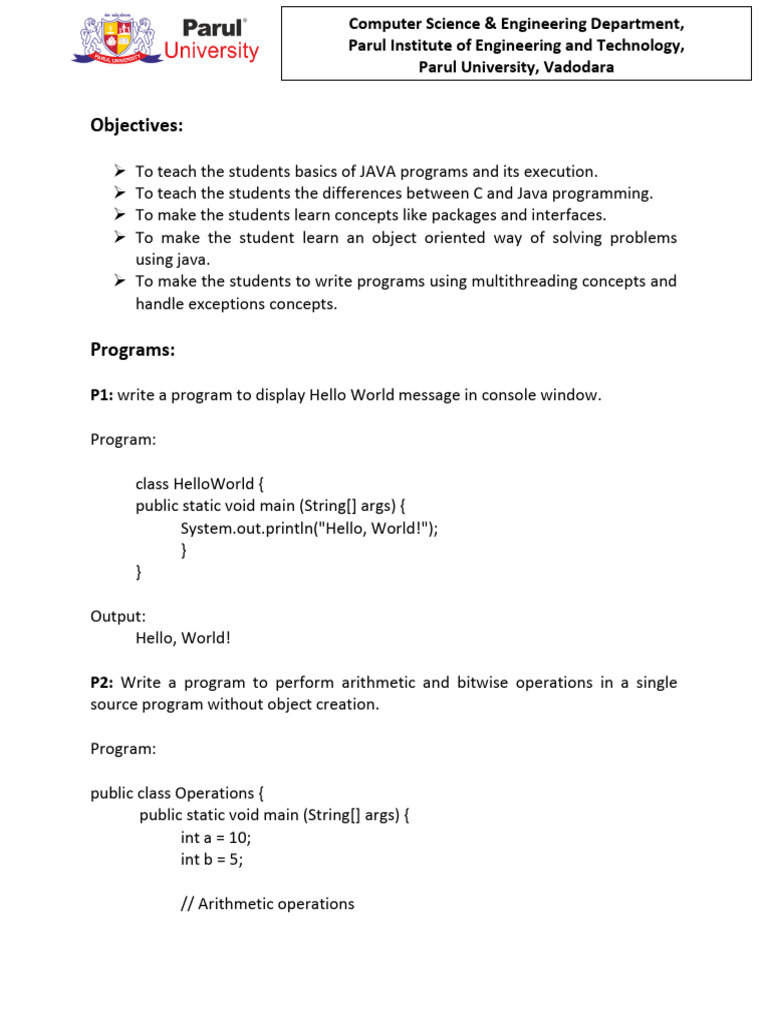 Parul® University

PARUL UNIVERSITY

Computer Science & Engineering Department,
Parul Institute of Engineering and Technology,
Parul University, Vadodara

Objectives:

➢ To teach the students basics of JAVA programs and its execution.
➢ To teach the students the differences between C and Java programming.
➢ To make the students learn concepts like packages and interfaces.
➢ To make the student learn an object oriented way of solving problems using java.
➢ To make the students to write programs using multithreading concepts and handle exceptions concepts.

Programs:

P1: write a program to display Hello World message in console window.

Program:

class HelloWorld {
public static void main (String[] args) {
System.out.println("Hello, World!");
}
}

Output:
Hello, World!

P2: Write a program to perform arithmetic and bitwise operations in a single source program without object creation.

Program:

public class Operations {
public static void main (String[] args) {
int a = 10;
int b = 5;

// Arithmetic operations